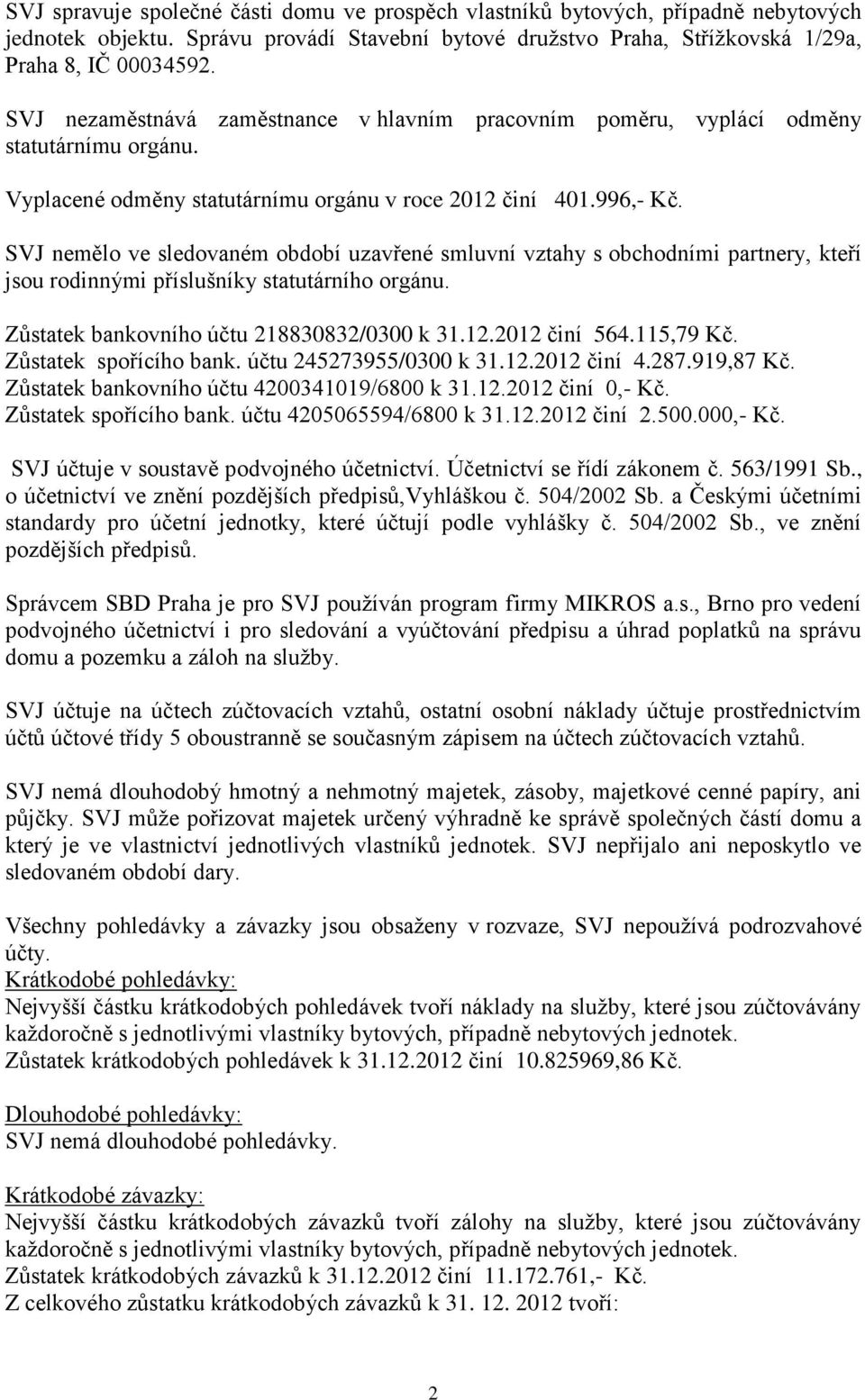 SVJ spravuje společné části domu ve prospěch vlastníků bytových, případně nebytových jednotek objektu. Správu provádí Stavební bytové družstvo Praha, Střížkovská 1/29a, Praha 8, IČ 00034592.

SVJ nezaměstnává zaměstnance v hlavním pracovním poměru, vyplácí odměny statutárnímu orgánu.

Vyplacené odměny statutárnímu orgánu v roce 2012 činí 401.996,- Kč.

SVJ nemělo ve sledovaném období uzavřené smluvní vztahy s obchodními partnery, kteří jsou rodinnými příslušníky statutárního orgánu.

Zůstatek bankovního účtu 218830832/0300 k 31.12.2012 činí 564.115,79 Kč.
Zůstatek spořícího bank. účtu 245273955/0300 k 31.12.2012 činí 4.287.919,87 Kč.
Zůstatek bankovního účtu 4200341019/6800 k 31.12.2012 činí 0,- Kč.
Zůstatek spořícího bank. účtu 4205065594/6800 k 31.12.2012 činí 2.500.000,- Kč.

SVJ účtuje v soustavě podvojného účetnictví. Účetnictví se řídí zákonem č. 563/1991 Sb., o účetnictví ve znění pozdějších předpisů,Vyhláškou č. 504/2002 Sb. a Českými účetními standardy pro účetní jednotky, které účtují podle vyhlášky č. 504/2002 Sb., ve znění pozdějších předpisů.

Správcem SBD Praha je pro SVJ používán program firmy MIKROS a.s., Brno pro vedení podvojného účetnictví i pro sledování a vyúčtování předpisu a úhrad poplatků na správu domu a pozemku a záloh na služby.

SVJ účtuje na účtech zúčtovacích vztahů, ostatní osobní náklady účtuje prostřednictvím účtů účtové třídy 5 oboustranně se současným zápisem na účtech zúčtovacích vztahů.

SVJ nemá dlouhodobý hmotný a nehmotný majetek, zásoby, majetkové cenné papíry, ani půjčky. SVJ může pořizovat majetek určený výhradně ke správě společných částí domu a který je ve vlastnictví jednotlivých vlastníků jednotek. SVJ nepřijalo ani neposkytlo ve sledovaném období dary.

Všechny pohledávky a závazky jsou obsaženy v rozvaze, SVJ nepoužívá podrozvahové účty.
Krátkodobé pohledávky:
Nejvyšší částku krátkodobých pohledávek tvoří náklady na služby, které jsou zúčtovávány každoročně s jednotlivými vlastníky bytových, případně nebytových jednotek.
Zůstatek krátkodobých pohledávek k 31.12.2012 činí 10.825969,86 Kč.

Dlouhodobé pohledávky:
SVJ nemá dlouhodobé pohledávky.

Krátkodobé závazky:
Nejvyšší částku krátkodobých závazků tvoří zálohy na služby, které jsou zúčtovávány každoročně s jednotlivými vlastníky bytových, případně nebytových jednotek.
Zůstatek krátkodobých závazků k 31.12.2012 činí 11.172.761,- Kč.
Z celkového zůstatku krátkodobých závazků k 31. 12. 2012 tvoří:

2